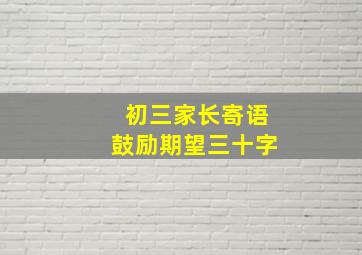 初三家长寄语
鼓励期望三十字